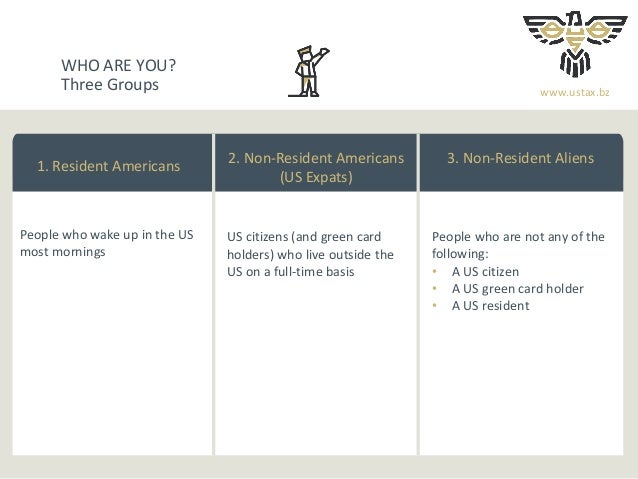 WHO ARE YOU?
Three Groups

www.ustax.bz

| 1. Resident Americans | 2. Non-Resident Americans (US Expats) | 3. Non-Resident Aliens |
|---|---|---|
| People who wake up in the US most mornings | US citizens (and green card holders) who live outside the US on a full-time basis | People who are not any of the following: • A US citizen • A US green card holder • A US resident |